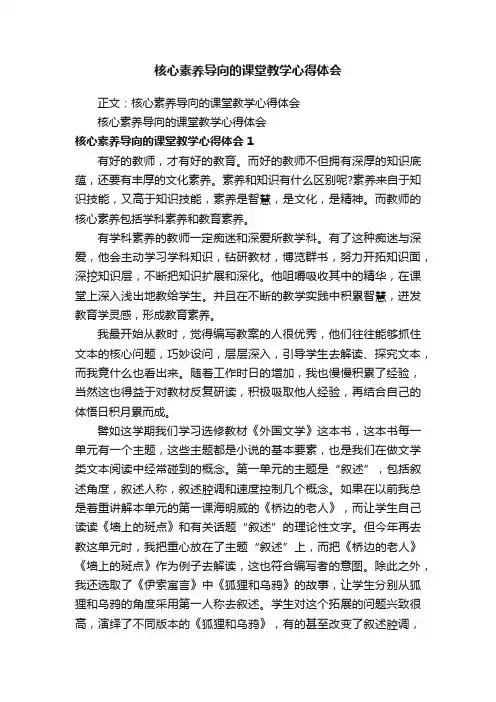 核心素养导向的课堂教学心得体会

正文：核心素养导向的课堂教学心得体会

核心素养导向的课堂教学心得体会

核心素养导向的课堂教学心得体会 1

有好的教师，才有好的教育。而好的教师不但拥有深厚的知识底蕴，还要有丰厚的文化素养。素养和知识有什么区别呢?素养来自于知识技能，又高于知识技能，素养是智慧，是文化，是精神。而教师的核心素养包括学科素养和教育素养。

有学科素养的教师一定痴迷和深爱所教学科。有了这种痴迷与深爱，他会主动学习学科知识，钻研教材，博览群书，努力开拓知识面，深挖知识层，不断把知识扩展和深化。他咀嚼吸收其中的精华，在课堂上深入浅出地教给学生。并且在不断的教学实践中积累智慧，迸发教育学灵感，形成教育素养。

我最开始从教时，觉得编写教案的人很优秀，他们往往能够抓住文本的核心问题，巧妙设问，层层深入，引导学生去解读、探究文本，而我竟什么也看出来。随着工作时日的增加，我也慢慢积累了经验，当然这也得益于对教材反复研读，积极吸取他人经验，再结合自己的体悟日积月累而成。

譬如这学期我们学习选修教材《外国文学》这本书，这本书每一单元有一个主题，这些主题都是小说的基本要素，也是我们在做文学类文本阅读中经常碰到的概念。第一单元的主题是“叙述”，包括叙述角度，叙述人称，叙述腔调和速度控制几个概念。如果在以前我总是着重讲解本单元的第一课海明威的《桥边的老人》，而让学生自己读读《墙上的斑点》和有关话题“叙述”的理论性文字。但今年再去教这单元时，我把重心放在了主题“叙述”上，而把《桥边的老人》《墙上的斑点》作为例子去解读，这也符合编写者的意图。除此之外，我还选取了《伊索寓言》中《狐狸和乌鸦》的故事，让学生分别从狐狸和乌鸦的角度采用第一人称去叙述。学生对这个拓展的问题兴致很高，演绎了不同版本的《狐狸和乌鸦》，有的甚至改变了叙述腔调，